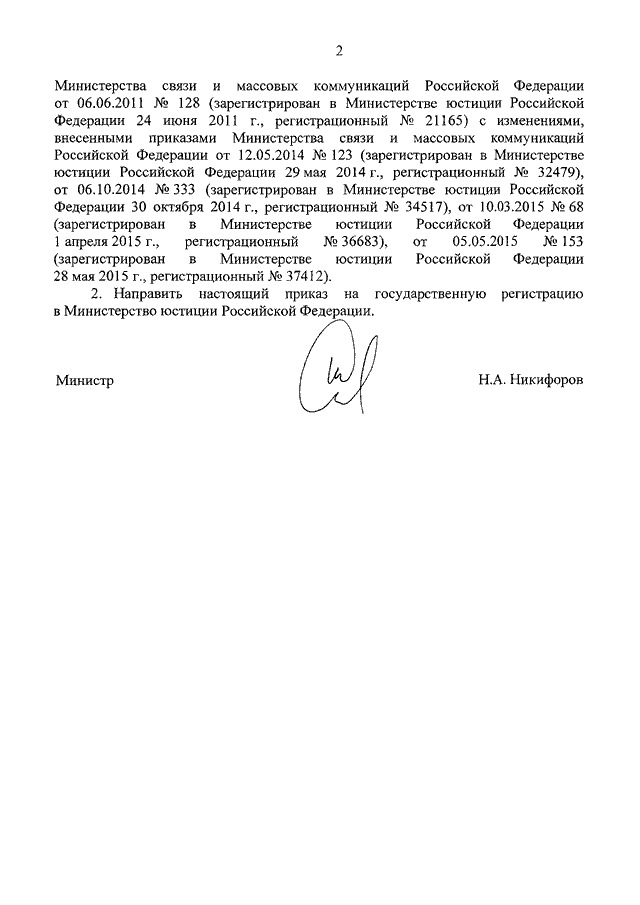 2

Министерства связи и массовых коммуникаций Российской Федерации от 06.06.2011 № 128 (зарегистрирован в Министерстве юстиции Российской Федерации 24 июня 2011 г., регистрационный № 21165) с изменениями, внесенными приказами Министерства связи и массовых коммуникаций Российской Федерации от 12.05.2014 № 123 (зарегистрирован в Министерстве юстиции Российской Федерации 29 мая 2014 г., регистрационный № 32479), от 06.10.2014 № 333 (зарегистрирован в Министерстве юстиции Российской Федерации 30 октября 2014 г., регистрационный № 34517), от 10.03.2015 № 68 (зарегистрирован в Министерстве юстиции Российской Федерации 1 апреля 2015 г., регистрационный № 36683), от 05.05.2015 № 153 (зарегистрирован в Министерстве юстиции Российской Федерации 28 мая 2015 г., регистрационный № 37412).

2. Направить настоящий приказ на государственную регистрацию в Министерство юстиции Российской Федерации.

Министр

Н.А. Никифоров